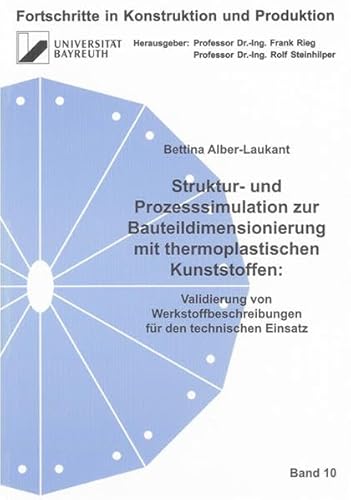 Fortschritte in Konstruktion und Produktion

UNIVERSITÄT BAYREUTH

Herausgeber: Professor Dr.-Ing. Frank Rieg
Professor Dr.-Ing. Rolf Steinhilper

Bettina Alber-Laukant

Struktur- und Prozesssimulation zur Bauteildimensionierung mit thermoplastischen Kunststoffen:

Validierung von Werkstoffbeschreibungen für den technischen Einsatz

Band 10